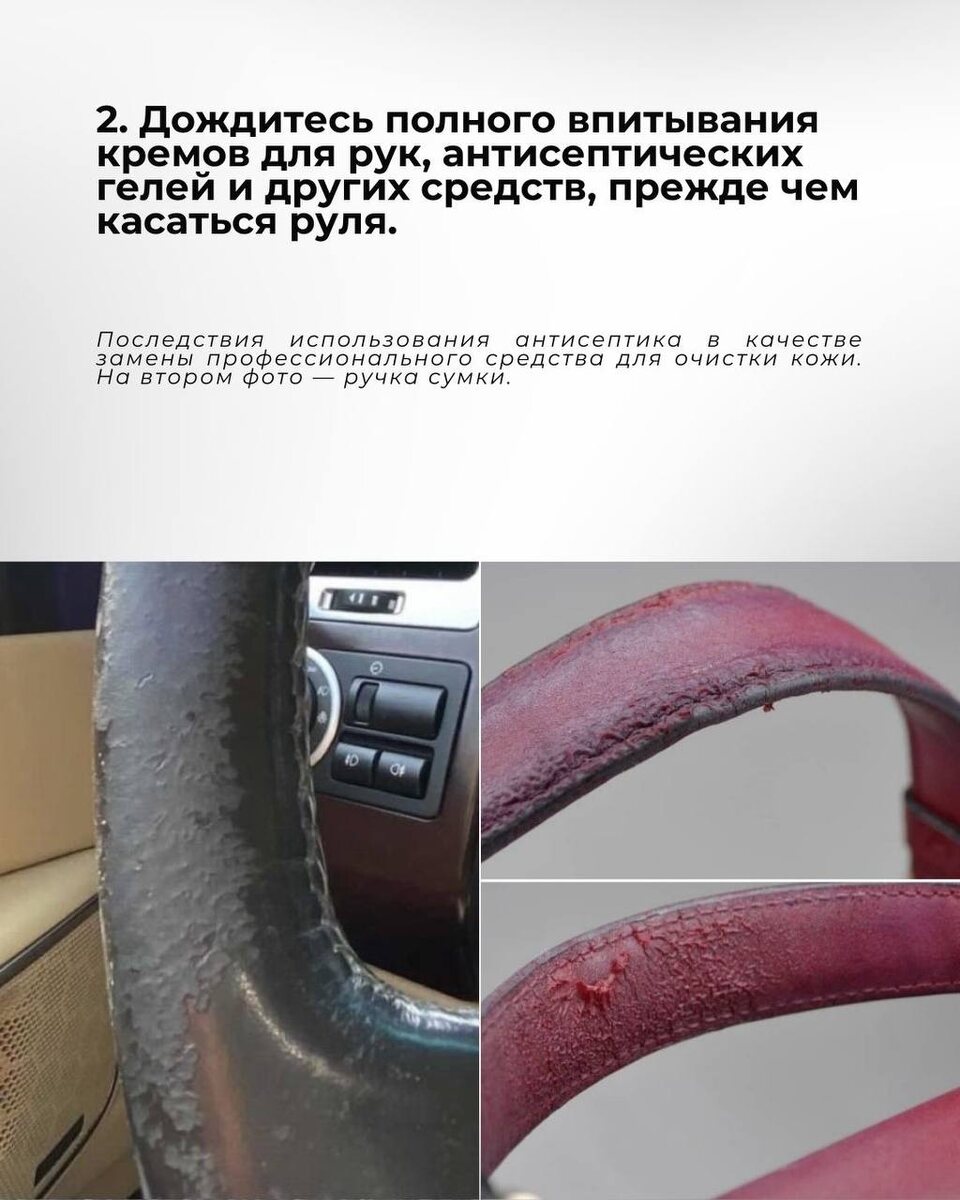 2. Дождитесь полного впитывания кремов для рук, антисептических гелей и других средств, прежде чем касаться руля.

Последствия использования антисептика в качестве замены профессионального средства для очистки кожи. На втором фото — ручка сумки.